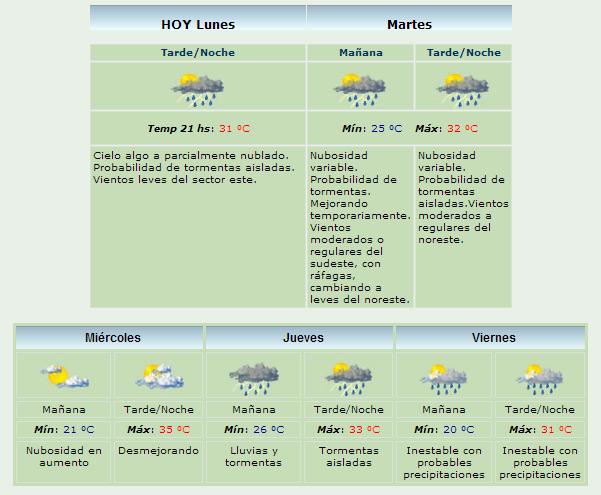 | HOY Lunes | Martes | |
|---|---|---|
| Tarde/Noche | Mañana | Tarde/Noche |
| Temp 21 hs: 31 ºC | Mín: 25 ºC | Máx: 32 ºC |
| Cielo algo a parcialmente nublado. Probabilidad de tormentas aisladas. Vientos leves del sector este. | Nubosidad variable. Probabilidad de tormentas. Mejorando temporariamente. Vientos moderados o regulares del sudeste, con ráfagas, cambiando a leves del noreste. | Nubosidad variable. Probabilidad de tormentas aisladas.Vientos moderados a regulares del noreste. |

| Miércoles | | Jueves | | Viernes | |
|---|---|---|---|---|---|
| Mañana | Tarde/Noche | Mañana | Tarde/Noche | Mañana | Tarde/Noche |
| Mín: 21 ºC | Máx: 35 ºC | Mín: 26 ºC | Máx: 33 ºC | Mín: 20 ºC | Máx: 31 ºC |
| Nubosidad en aumento | Desmejorando | Lluvias y tormentas | Tormentas aisladas | Inestable con probables precipitaciones | Inestable con probables precipitaciones |